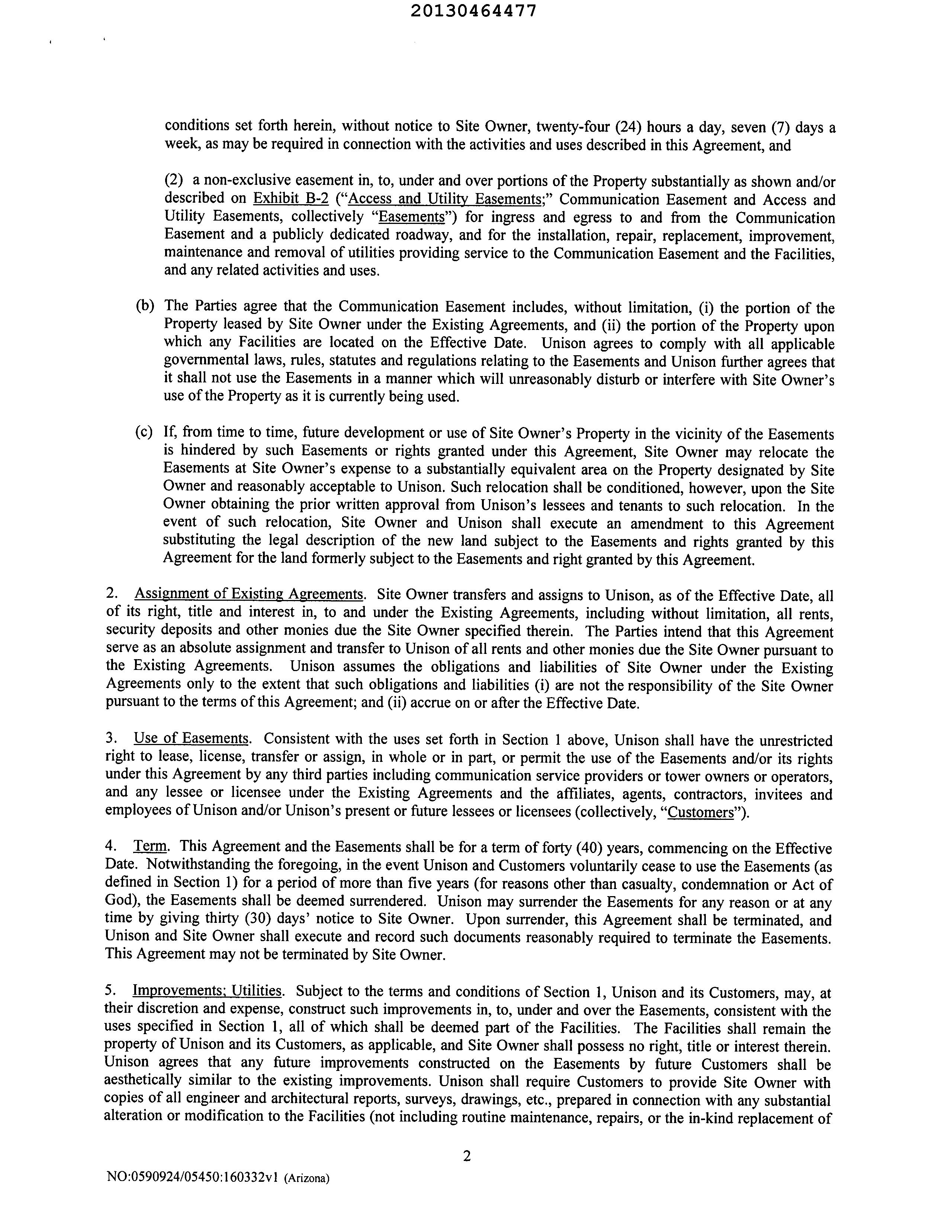 20130464477

conditions set forth herein, without notice to Site Owner, twenty-four (24) hours a day, seven (7) days a week, as may be required in connection with the activities and uses described in this Agreement, and

(2) a non-exclusive easement in, to, under and over portions of the Property substantially as shown and/or described on Exhibit B-2 ("Access and Utility Easements;" Communication Easement and Access and Utility Easements, collectively "Easements") for ingress and egress to and from the Communication Easement and a publicly dedicated roadway, and for the installation, repair, replacement, improvement, maintenance and removal of utilities providing service to the Communication Easement and the Facilities, and any related activities and uses.

(b) The Parties agree that the Communication Easement includes, without limitation, (i) the portion of the Property leased by Site Owner under the Existing Agreements, and (ii) the portion of the Property upon which any Facilities are located on the Effective Date. Unison agrees to comply with all applicable governmental laws, rules, statutes and regulations relating to the Easements and Unison further agrees that it shall not use the Easements in a manner which will unreasonably disturb or interfere with Site Owner's use of the Property as it is currently being used.

(c) If, from time to time, future development or use of Site Owner's Property in the vicinity of the Easements is hindered by such Easements or rights granted under this Agreement, Site Owner may relocate the Easements at Site Owner's expense to a substantially equivalent area on the Property designated by Site Owner and reasonably acceptable to Unison. Such relocation shall be conditioned, however, upon the Site Owner obtaining the prior written approval from Unison's lessees and tenants to such relocation. In the event of such relocation, Site Owner and Unison shall execute an amendment to this Agreement substituting the legal description of the new land subject to the Easements and rights granted by this Agreement for the land formerly subject to the Easements and right granted by this Agreement.

2. Assignment of Existing Agreements. Site Owner transfers and assigns to Unison, as of the Effective Date, all of its right, title and interest in, to and under the Existing Agreements, including without limitation, all rents, security deposits and other monies due the Site Owner specified therein. The Parties intend that this Agreement serve as an absolute assignment and transfer to Unison of all rents and other monies due the Site Owner pursuant to the Existing Agreements. Unison assumes the obligations and liabilities of Site Owner under the Existing Agreements only to the extent that such obligations and liabilities (i) are not the responsibility of the Site Owner pursuant to the terms of this Agreement; and (ii) accrue on or after the Effective Date.

3. Use of Easements. Consistent with the uses set forth in Section 1 above, Unison shall have the unrestricted right to lease, license, transfer or assign, in whole or in part, or permit the use of the Easements and/or its rights under this Agreement by any third parties including communication service providers or tower owners or operators, and any lessee or licensee under the Existing Agreements and the affiliates, agents, contractors, invitees and employees of Unison and/or Unison's present or future lessees or licensees (collectively, "Customers").

4. Term. This Agreement and the Easements shall be for a term of forty (40) years, commencing on the Effective Date. Notwithstanding the foregoing, in the event Unison and Customers voluntarily cease to use the Easements (as defined in Section 1) for a period of more than five years (for reasons other than casualty, condemnation or Act of God), the Easements shall be deemed surrendered. Unison may surrender the Easements for any reason or at any time by giving thirty (30) days' notice to Site Owner. Upon surrender, this Agreement shall be terminated, and Unison and Site Owner shall execute and record such documents reasonably required to terminate the Easements. This Agreement may not be terminated by Site Owner.

5. Improvements; Utilities. Subject to the terms and conditions of Section 1, Unison and its Customers, may, at their discretion and expense, construct such improvements in, to, under and over the Easements, consistent with the uses specified in Section 1, all of which shall be deemed part of the Facilities. The Facilities shall remain the property of Unison and its Customers, as applicable, and Site Owner shall possess no right, title or interest therein. Unison agrees that any future improvements constructed on the Easements by future Customers shall be aesthetically similar to the existing improvements. Unison shall require Customers to provide Site Owner with copies of all engineer and architectural reports, surveys, drawings, etc., prepared in connection with any substantial alteration or modification to the Facilities (not including routine maintenance, repairs, or the in-kind replacement of

2

NO:0590924/05450:160332v1 (Arizona)